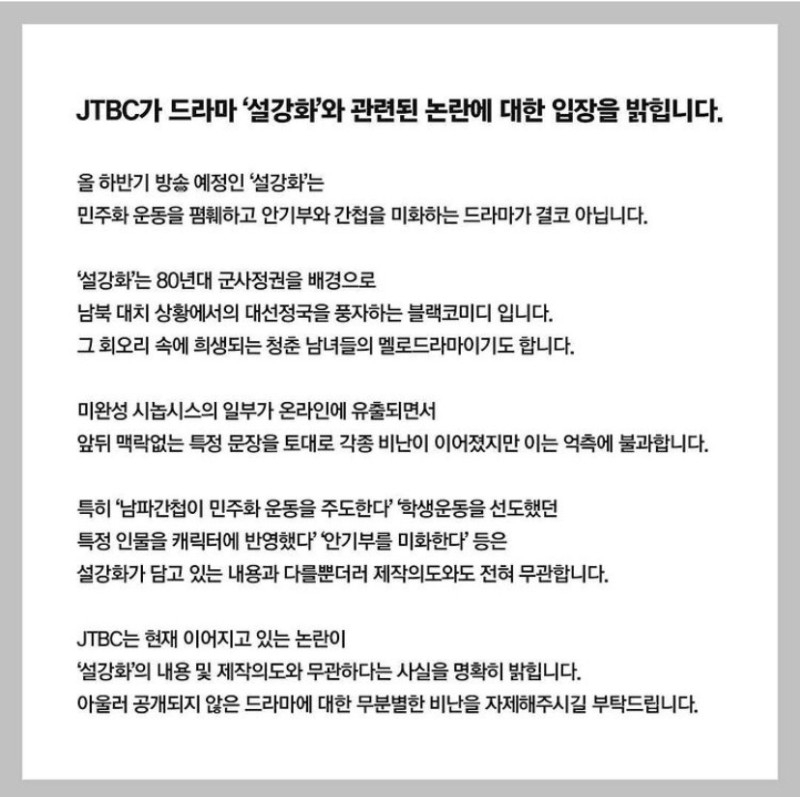 JTBC가 드라마 '설강화'와 관련된 논란에 대한 입장을 밝힙니다.

올 하반기 방송 예정인 '설강화'는
민주화 운동을 폄훼하고 안기부와 간첩을 미화하는 드라마가 결코 아닙니다.

'설강화'는 80년대 군사정권을 배경으로
남북 대치 상황에서의 대선정국을 풍자하는 블랙코미디 입니다.
그 회오리 속에 희생되는 청춘 남녀들의 멜로드라마이기도 합니다.

미완성 시놉시스의 일부가 온라인에 유출되면서
앞뒤 맥락없는 특정 문장을 토대로 각종 비난이 이어졌지만 이는 억측에 불과합니다.

특히 '남파간첩이 민주화 운동을 주도한다' '학생운동을 선도했던
특정 인물을 캐릭터에 반영했다' '안기부를 미화한다' 등은
설강화가 담고 있는 내용과 다를뿐더러 제작의도와도 전혀 무관합니다.

JTBC는 현재 이어지고 있는 논란이
'설강화'의 내용 및 제작의도와 무관하다는 사실을 명확히 밝힙니다.
아울러 공개되지 않은 드라마에 대한 무분별한 비난을 자제해주시길 부탁드립니다.